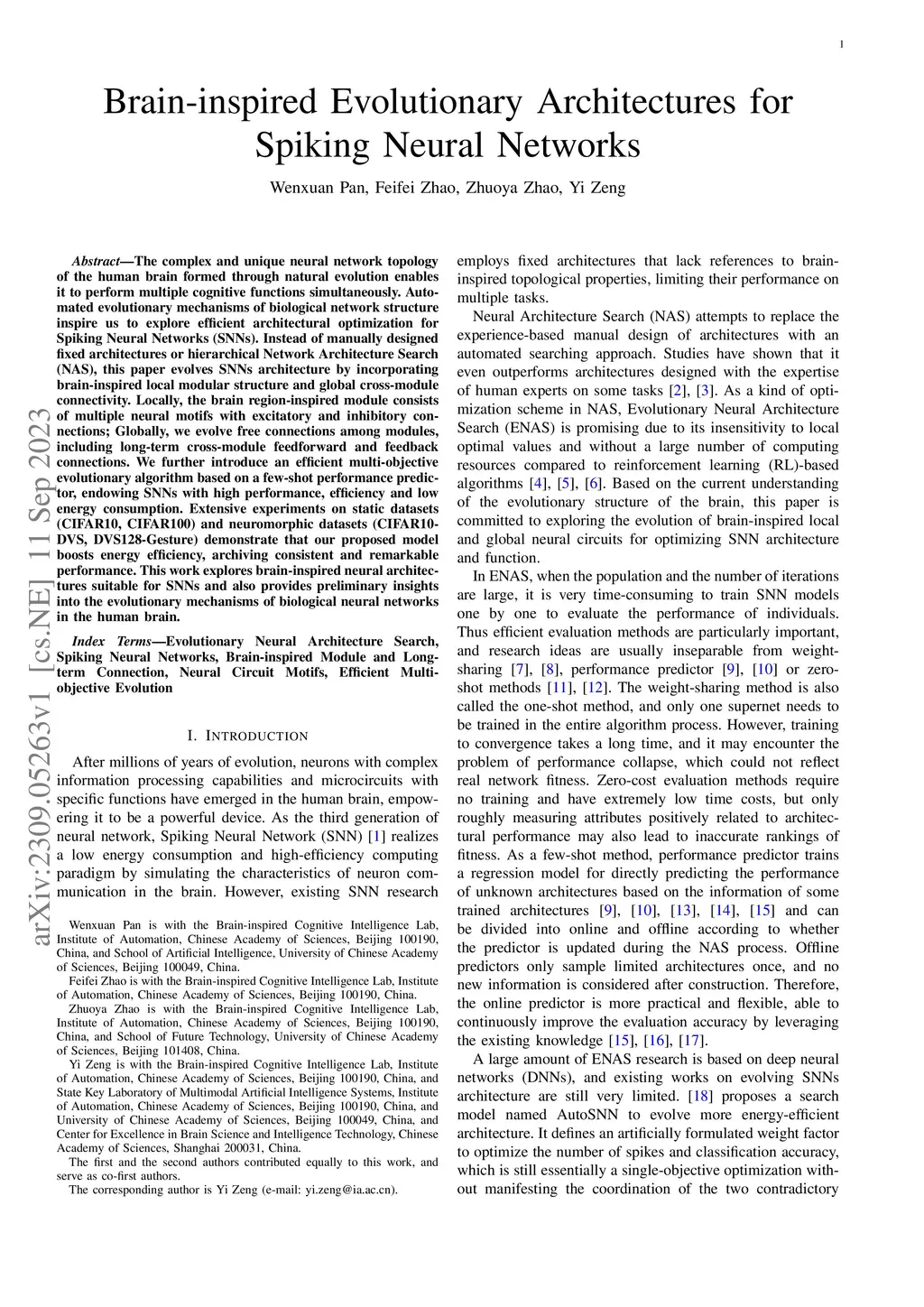 1

Brain-inspired Evolutionary Architectures for Spiking Neural Networks

Wenxuan Pan, Feifei Zhao, Zhuoya Zhao, Yi Zeng

arXiv:2309.05263v1 [cs.NE] 11 Sep 2023

Abstract—The complex and unique neural network topology of the human brain formed through natural evolution enables it to perform multiple cognitive functions simultaneously. Automated evolutionary mechanisms of biological network structure inspire us to explore efficient architectural optimization for Spiking Neural Networks (SNNs). Instead of manually designed fixed architectures or hierarchical Network Architecture Search (NAS), this paper evolves SNNs architecture by incorporating brain-inspired local modular structure and global cross-module connectivity. Locally, the brain region-inspired module consists of multiple neural motifs with excitatory and inhibitory connections; Globally, we evolve free connections among modules, including long-term cross-module feedforward and feedback connections. We further introduce an efficient multi-objective evolutionary algorithm based on a few-shot performance predictor, endowing SNNs with high performance, efficiency and low energy consumption. Extensive experiments on static datasets (CIFAR10, CIFAR100) and neuromorphic datasets (CIFAR10-DVS, DVS128-Gesture) demonstrate that our proposed model boosts energy efficiency, archiving consistent and remarkable performance. This work explores brain-inspired neural architectures suitable for SNNs and also provides preliminary insights into the evolutionary mechanisms of biological neural networks in the human brain.

Index Terms—Evolutionary Neural Architecture Search, Spiking Neural Networks, Brain-inspired Module and Long-term Connection, Neural Circuit Motifs, Efficient Multi-objective Evolution

I. INTRODUCTION

After millions of years of evolution, neurons with complex information processing capabilities and microcircuits with specific functions have emerged in the human brain, empowering it to be a powerful device. As the third generation of neural network, Spiking Neural Network (SNN) [1] realizes a low energy consumption and high-efficiency computing paradigm by simulating the characteristics of neuron communication in the brain. However, existing SNN research

Wenxuan Pan is with the Brain-inspired Cognitive Intelligence Lab, Institute of Automation, Chinese Academy of Sciences, Beijing 100190, China, and School of Artificial Intelligence, University of Chinese Academy of Sciences, Beijing 100049, China.

Feifei Zhao is with the Brain-inspired Cognitive Intelligence Lab, Institute of Automation, Chinese Academy of Sciences, Beijing 100190, China.

Zhuoya Zhao is with the Brain-inspired Cognitive Intelligence Lab, Institute of Automation, Chinese Academy of Sciences, Beijing 100190, China, and School of Future Technology, University of Chinese Academy of Sciences, Beijing 101408, China.

Yi Zeng is with the Brain-inspired Cognitive Intelligence Lab, Institute of Automation, Chinese Academy of Sciences, Beijing 100190, China, and State Key Laboratory of Multimodal Artificial Intelligence Systems, Institute of Automation, Chinese Academy of Sciences, Beijing 100190, China, and University of Chinese Academy of Sciences, Beijing 100049, China, and Center for Excellence in Brain Science and Intelligence Technology, Chinese Academy of Sciences, Shanghai 200031, China.

The first and the second authors contributed equally to this work, and serve as co-first authors.

The corresponding author is Yi Zeng (e-mail: yi.zeng@ia.ac.cn).

employs fixed architectures that lack references to brain-inspired topological properties, limiting their performance on multiple tasks.

Neural Architecture Search (NAS) attempts to replace the experience-based manual design of architectures with an automated searching approach. Studies have shown that it even outperforms architectures designed with the expertise of human experts on some tasks [2], [3]. As a kind of optimization scheme in NAS, Evolutionary Neural Architecture Search (ENAS) is promising due to its insensitivity to local optimal values and without a large number of computing resources compared to reinforcement learning (RL)-based algorithms [4], [5], [6]. Based on the current understanding of the evolutionary structure of the brain, this paper is committed to exploring the evolution of brain-inspired local and global neural circuits for optimizing SNN architecture and function.

In ENAS, when the population and the number of iterations are large, it is very time-consuming to train SNN models one by one to evaluate the performance of individuals. Thus efficient evaluation methods are particularly important, and research ideas are usually inseparable from weight-sharing [7], [8], performance predictor [9], [10] or zero-shot methods [11], [12]. The weight-sharing method is also called the one-shot method, and only one supernet needs to be trained in the entire algorithm process. However, training to convergence takes a long time, and it may encounter the problem of performance collapse, which could not reflect real network fitness. Zero-cost evaluation methods require no training and have extremely low time costs, but only roughly measuring attributes positively related to architectural performance may also lead to inaccurate rankings of fitness. As a few-shot method, performance predictor trains a regression model for directly predicting the performance of unknown architectures based on the information of some trained architectures [9], [10], [13], [14], [15] and can be divided into online and offline according to whether the predictor is updated during the NAS process. Offline predictors only sample limited architectures once, and no new information is considered after construction. Therefore, the online predictor is more practical and flexible, able to continuously improve the evaluation accuracy by leveraging the existing knowledge [15], [16], [17].

A large amount of ENAS research is based on deep neural networks (DNNs), and existing works on evolving SNNs architecture are still very limited. [18] proposes a search model named AutoSNN to evolve more energy-efficient architecture. It defines an artificially formulated weight factor to optimize the number of spikes and classification accuracy, which is still essentially a single-objective optimization without manifesting the coordination of the two contradictory